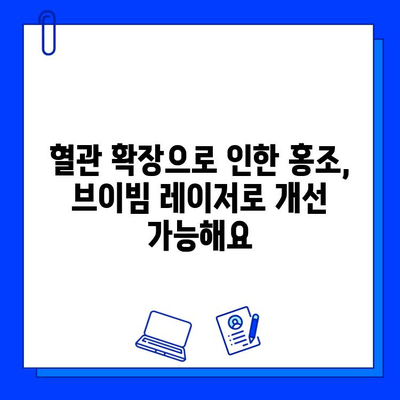 혈관 확장으로 인한 홍조, 브이빔 레이저로 개선 가능해요